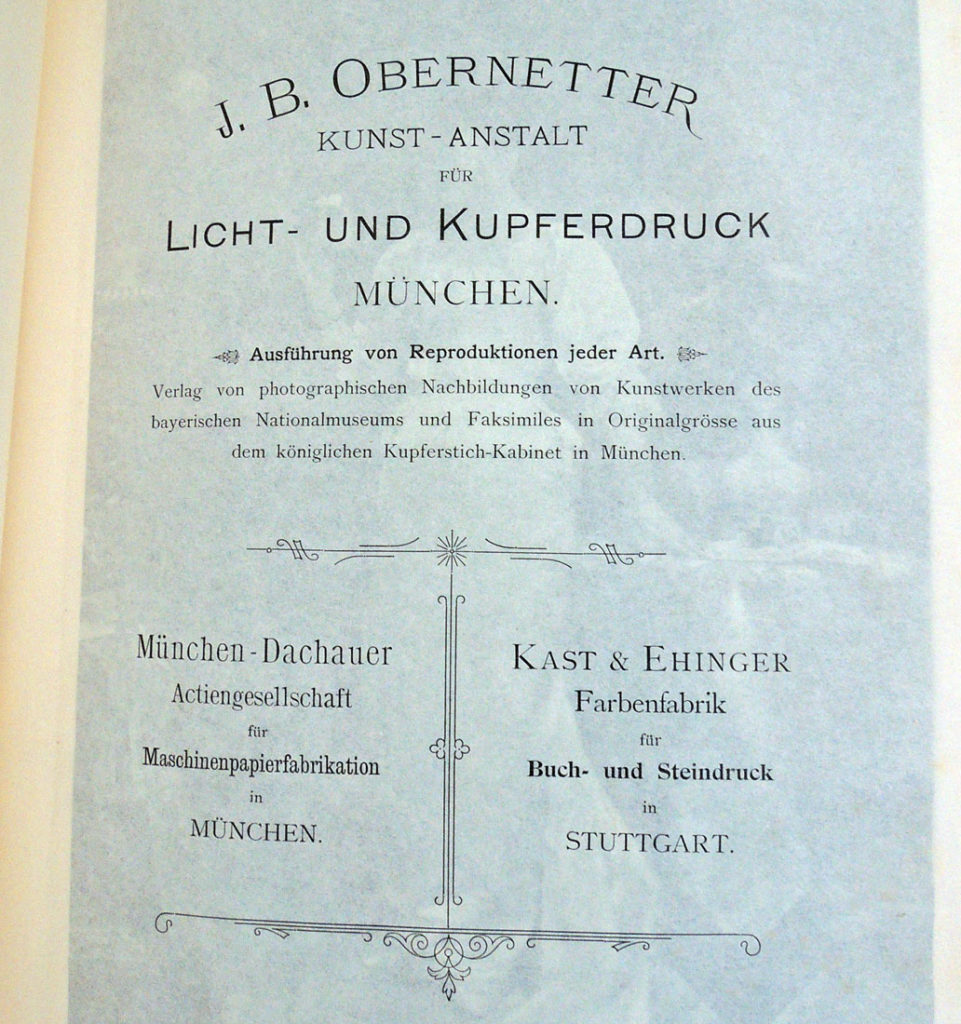 J. B. OBERNETTER
KUNST-ANSTALT
FÜR
LICHT- UND KUPFERDRUCK
MÜNCHEN.

Ausführung von Reproduktionen jeder Art.
Verlag von photographischen Nachbildungen von Kunstwerken des bayerischen Nationalmuseums und Faksimiles in Originalgrösse aus dem königlichen Kupferstich-Kabinet in München.

München-Dachauer
Actiengesellschaft
für
Maschinenpapierfabrikation
in
MÜNCHEN.

KAST & EHINGER
Farbenfabrik
für
Buch- und Steindruck
in
STUTTGART.